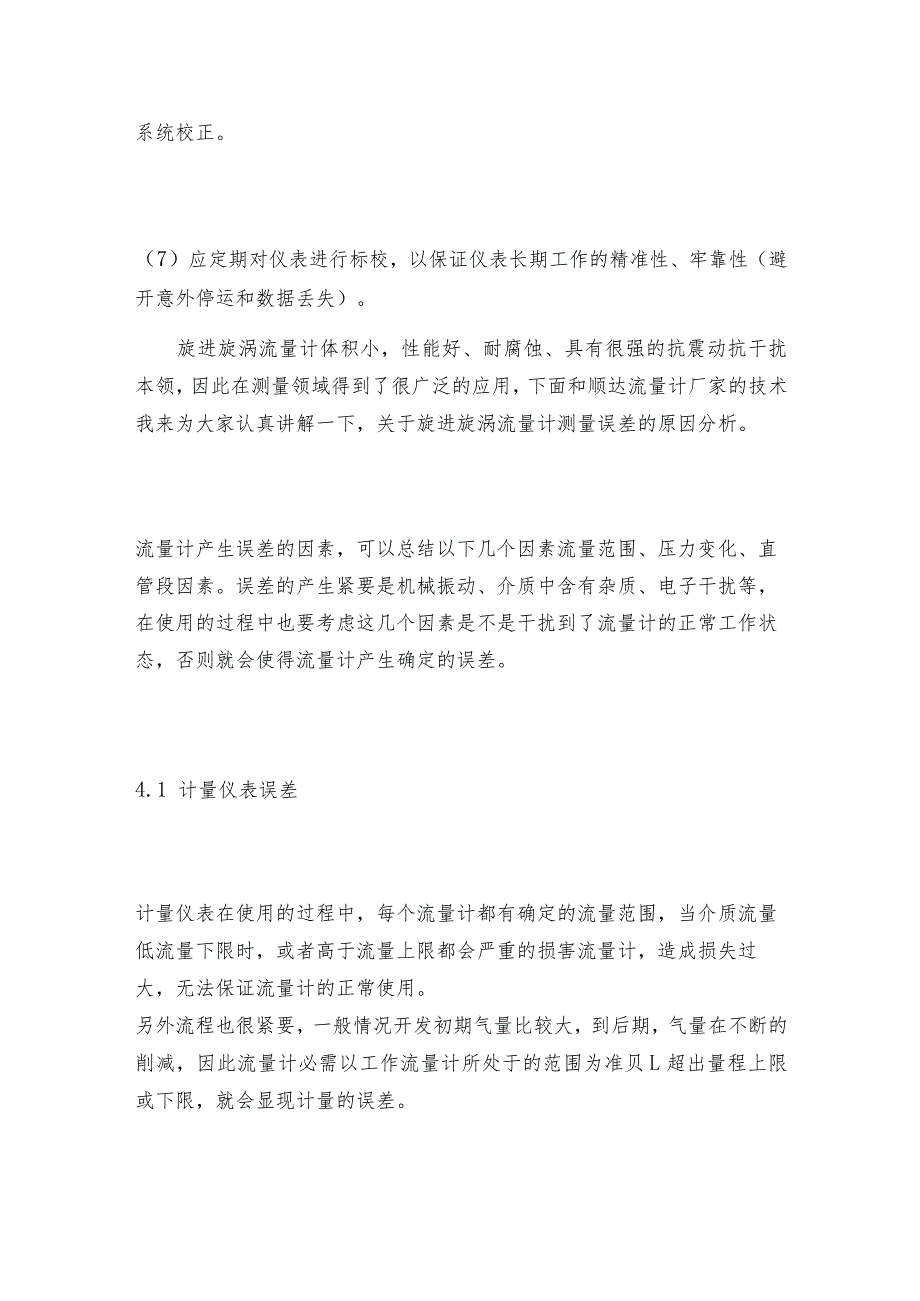 系统校正。

（7）应定期对仪表进行标校，以保证仪表长期工作的精准性、牢靠性（避开意外停运和数据丢失）。

旋进旋涡流量计体积小，性能好、耐腐蚀、具有很强的抗震动抗干扰本领，因此在测量领域得到了很广泛的应用，下面和顺达流量计厂家的技术我来为大家认真讲解一下，关于旋进旋涡流量计测量误差的原因分析。

流量计产生误差的因素，可以总结以下几个因素流量范围、压力变化、直管段因素。误差的产生紧要是机械振动、介质中含有杂质、电子干扰等，在使用的过程中也要考虑这几个因素是不是干扰到了流量计的正常工作状态，否则就会使得流量计产生确定的误差。

4.1 计量仪表误差

计量仪表在使用的过程中，每个流量计都有确定的流量范围，当介质流量低流量下限时，或者高于流量上限都会严重的损害流量计，造成损失过大，无法保证流量计的正常使用。
另外流程也很紧要，一般情况开发初期气量比较大，到后期，气量在不断的削减，因此流量计必需以工作流量计所处于的范围为准贝L超出量程上限或下限，就会显现计量的误差。